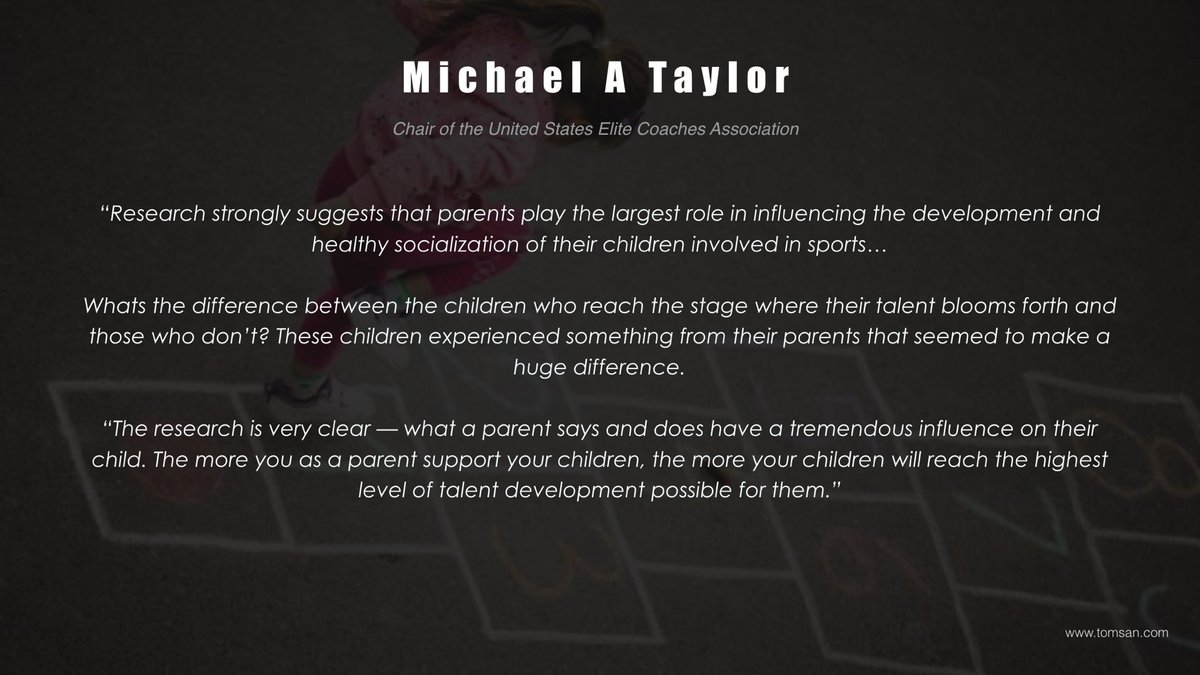 Michael A Taylor

Chair of the United States Elite Coaches Association

“Research strongly suggests that parents play the largest role in influencing the development and healthy socialization of their children involved in sports…

Whats the difference between the children who reach the stage where their talent blooms forth and those who don’t? These children experienced something from their parents that seemed to make a huge difference.

“The research is very clear — what a parent says and does have a tremendous influence on their child. The more you as a parent support your children, the more your children will reach the highest level of talent development possible for them.”

www.tomsan.com